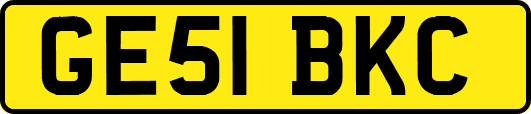 GE51 BKC